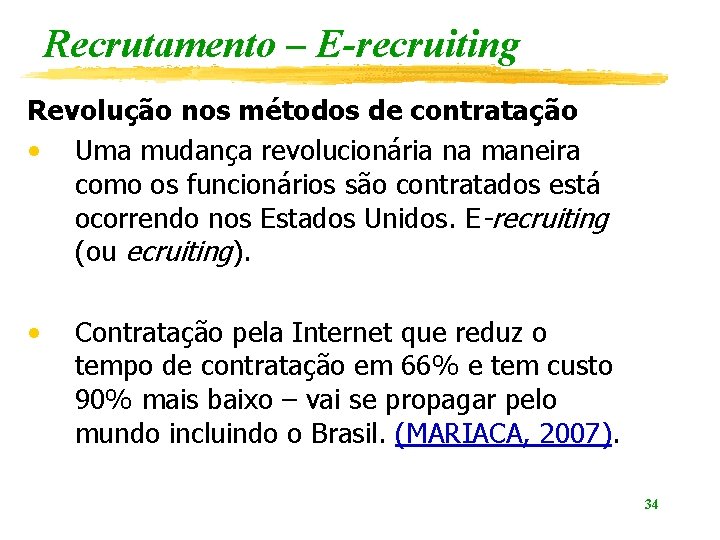 Recrutamento – E-recruiting

Revolução nos métodos de contratação

• Uma mudança revolucionária na maneira como os funcionários são contratados está ocorrendo nos Estados Unidos. E-recruiting (ou ecruiting).

• Contratação pela Internet que reduz o tempo de contratação em 66% e tem custo 90% mais baixo – vai se propagar pelo mundo incluindo o Brasil. (MARIACA, 2007).

34